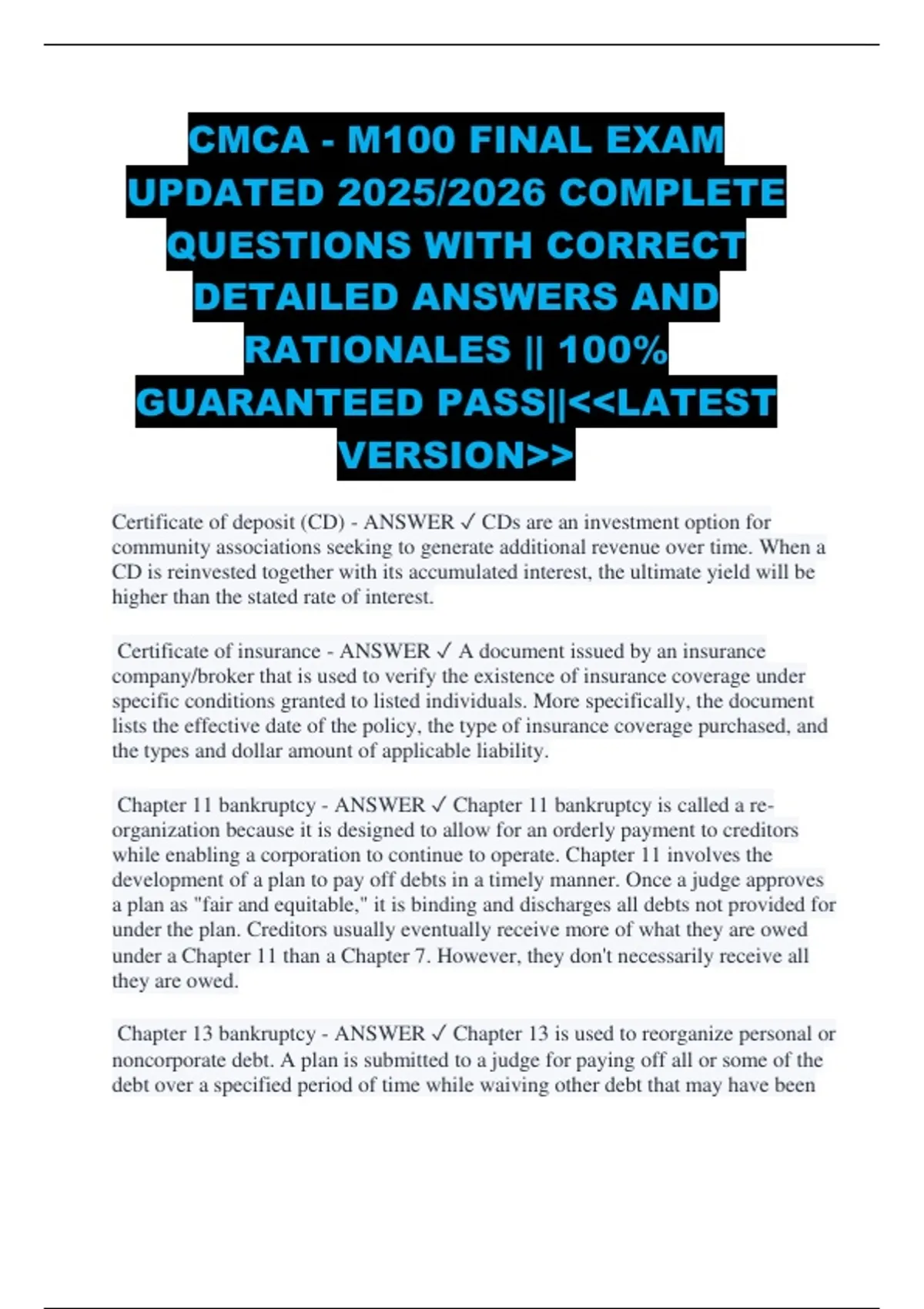 CMCA - M100 FINAL EXAM UPDATED 2025/2026 COMPLETE QUESTIONS WITH CORRECT DETAILED ANSWERS AND RATIONALES || 100% GUARANTEED PASS||<<LATEST VERSION>>

Certificate of deposit (CD) - ANSWER ✓ CDs are an investment option for community associations seeking to generate additional revenue over time. When a CD is reinvested together with its accumulated interest, the ultimate yield will be higher than the stated rate of interest.

Certificate of insurance - ANSWER ✓ A document issued by an insurance company/broker that is used to verify the existence of insurance coverage under specific conditions granted to listed individuals. More specifically, the document lists the effective date of the policy, the type of insurance coverage purchased, and the types and dollar amount of applicable liability.

Chapter 11 bankruptcy - ANSWER ✓ Chapter 11 bankruptcy is called a re-organization because it is designed to allow for an orderly payment to creditors while enabling a corporation to continue to operate. Chapter 11 involves the development of a plan to pay off debts in a timely manner. Once a judge approves a plan as "fair and equitable," it is binding and discharges all debts not provided for under the plan. Creditors usually eventually receive more of what they are owed under a Chapter 11 than a Chapter 7. However, they don't necessarily receive all they are owed.

Chapter 13 bankruptcy - ANSWER ✓ Chapter 13 is used to reorganize personal or noncorporate debt. A plan is submitted to a judge for paying off all or some of the debt over a specified period of time while waiving other debt that may have been